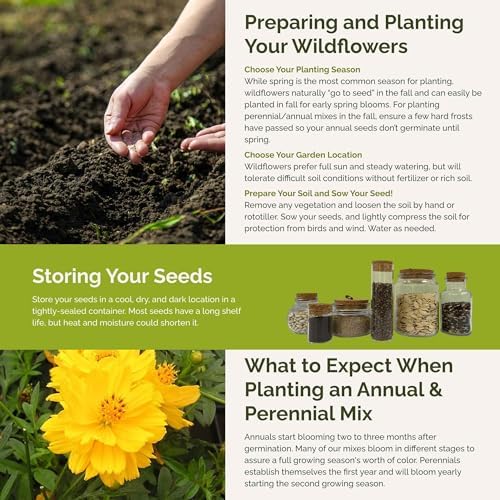 Preparing and Planting Your Wildflowers

Choose Your Planting Season
While spring is the most common season for planting, wildflowers naturally "go to seed" in the fall and can easily be planted in fall for early spring blooms. For planting perennial/annual mixes in the fall, ensure a few hard frosts have passed so your annual seeds don't germinate until spring.

Choose Your Garden Location
Wildflowers prefer full sun and steady watering, but will tolerate difficult soil conditions without fertilizer or rich soil.

Prepare Your Soil and Sow Your Seed!
Remove any vegetation and loosen the soil by hand or rototiller. Sow your seeds, and lightly compress the soil for protection from birds and wind. Water as needed.

Storing Your Seeds

Store your seeds in a cool, dry, and dark location in a tightly-sealed container. Most seeds have a long shelf life, but heat and moisture could shorten it.

What to Expect When Planting an Annual & Perennial Mix

Annuals start blooming two to three months after germination. Many of our mixes bloom in different stages to assure a full growing season's worth of color. Perennials establish themselves the first year and will bloom yearly starting the second growing season.